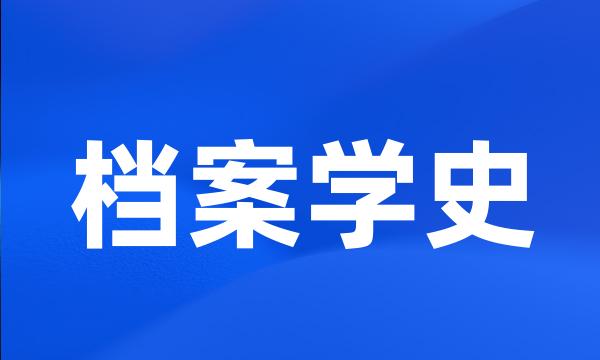 档案学史